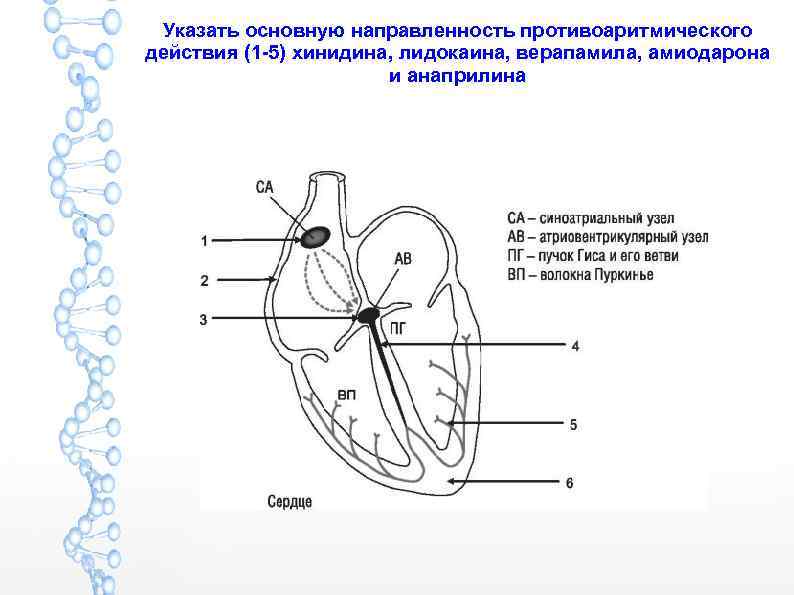 Указать основную направленность противоаритмического действия (1-5) хинидина, лидокаина, верапамила, амиодарона и анаприлина

СА

1

2

3

АВ

ПГ

ВП

4

5

6

Сердце

СА – синоатриальный узел
АВ – атриовентрикулярный узел
ПГ – пучок Гиса и его ветви
ВП – волокна Пуркинье